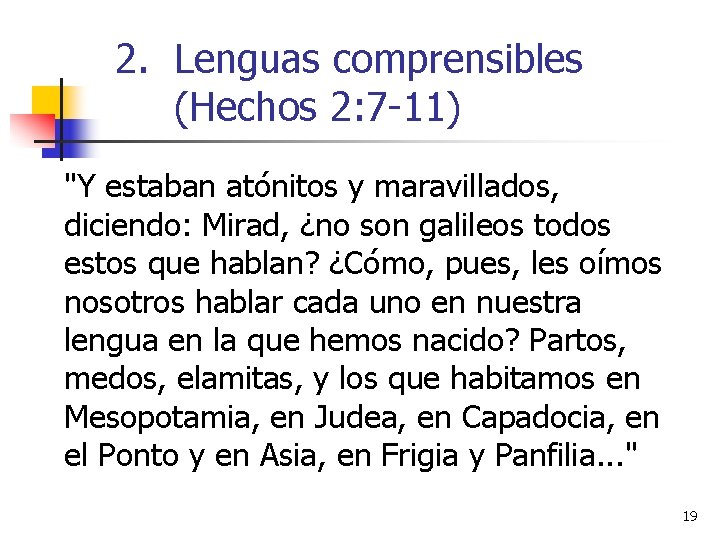 2. Lenguas comprensibles (Hechos 2:7-11)

"Y estaban atónitos y maravillados, diciendo: Mirad, ¿no son galileos todos estos que hablan? ¿Cómo, pues, les oímos nosotros hablar cada uno en nuestra lengua en la que hemos nacido? Partos, medos, elamitas, y los que habitamos en Mesopotamia, en Judea, en Capadocia, en el Ponto y en Asia, en Frigia y Panfilia..."

19